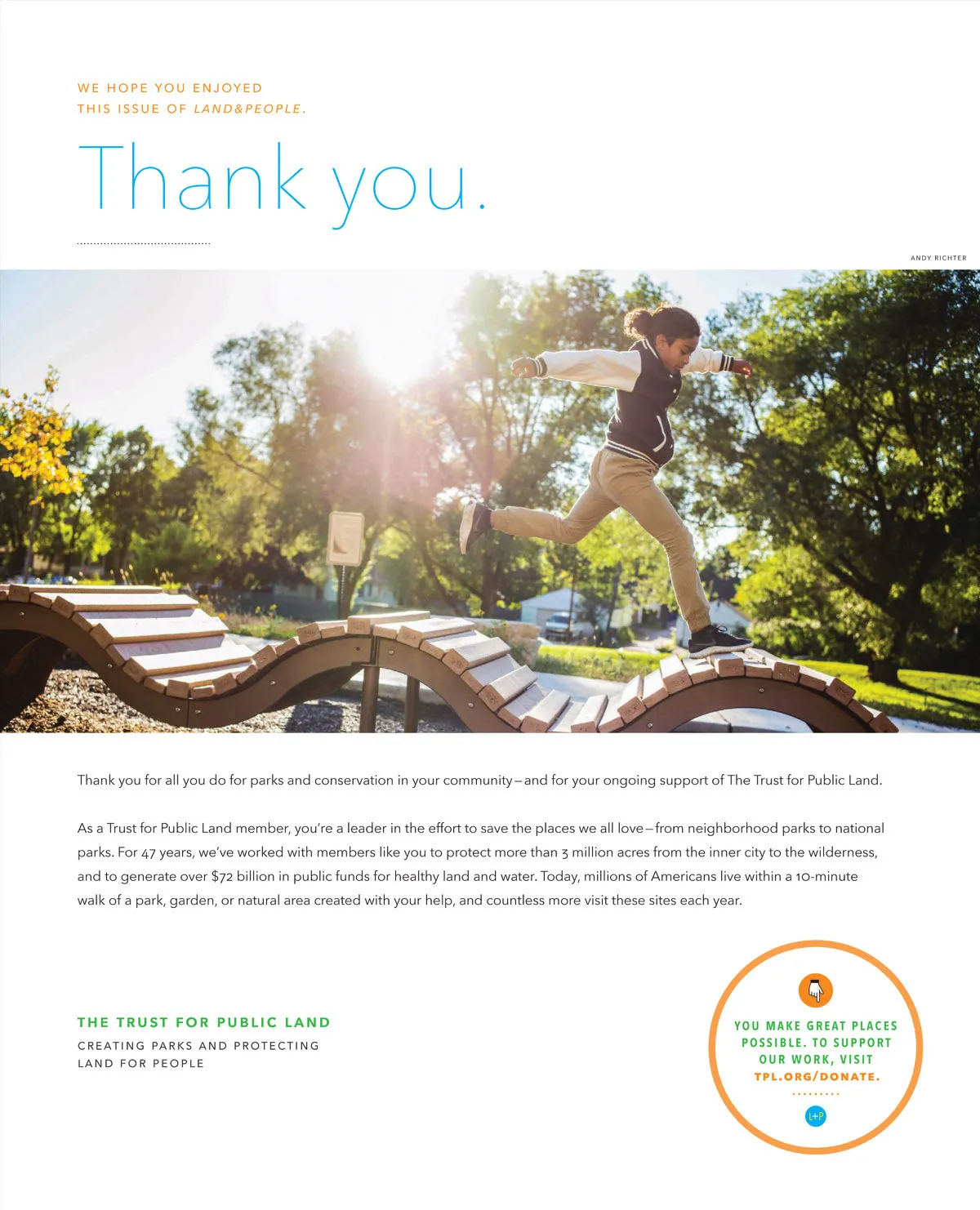 WE HOPE YOU ENJOYED
THIS ISSUE OF LAND&PEOPLE.

Thank you.

ANDY RICHTER

Thank you for all you do for parks and conservation in your community—and for your ongoing support of The Trust for Public Land.

As a Trust for Public Land member, you're a leader in the effort to save the places we all love—from neighborhood parks to national parks. For 47 years, we've worked with members like you to protect more than 3 million acres from the inner city to the wilderness, and to generate over $72 billion in public funds for healthy land and water. Today, millions of Americans live within a 10-minute walk of a park, garden, or natural area created with your help, and countless more visit these sites each year.

THE TRUST FOR PUBLIC LAND
CREATING PARKS AND PROTECTING
LAND FOR PEOPLE

YOU MAKE GREAT PLACES POSSIBLE. TO SUPPORT OUR WORK, VISIT TPL.ORG/DONATE.

L+P